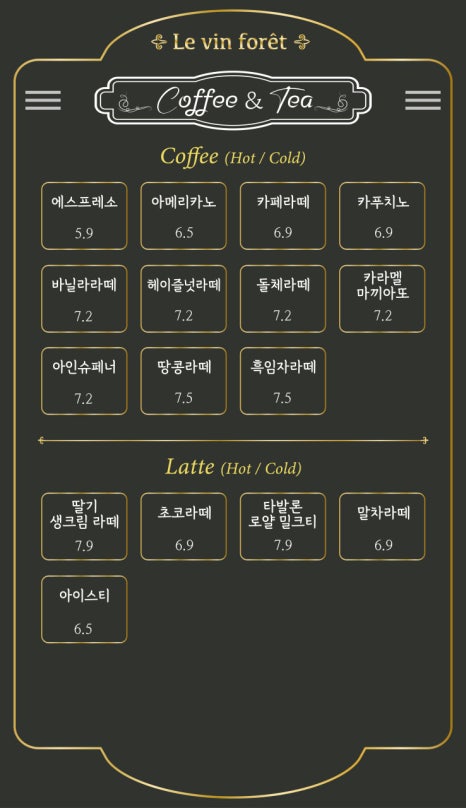 Le vin forêt

Coffee & Tea

Coffee (Hot / Cold)

에스프레소
5.9

아메리카노
6.5

카페라떼
6.9

카푸치노
6.9

바닐라라떼
7.2

헤이즐넛라떼
7.2

돌체라떼
7.2

카라멜 마끼아또
7.2

아인슈페너
7.2

땅콩라떼
7.5

흑임자라떼
7.5

Latte (Hot / Cold)

딸기 생크림 라떼
7.9

초코라떼
6.9

타발론 로얄 밀크티
7.9

말차라떼
6.9

아이스티
6.5